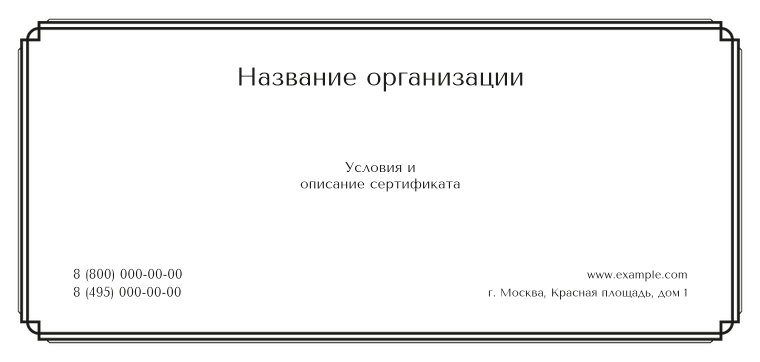 Название организации

Условия и
описание сертификата

8 (800) 000-00-00
8 (495) 000-00-00

www.example.com
г. Москва, Красная площадь, дом 1